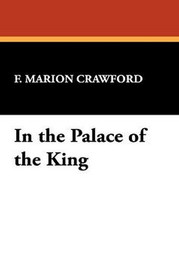 F. MARION CRAWFORD

In the Palace of the King